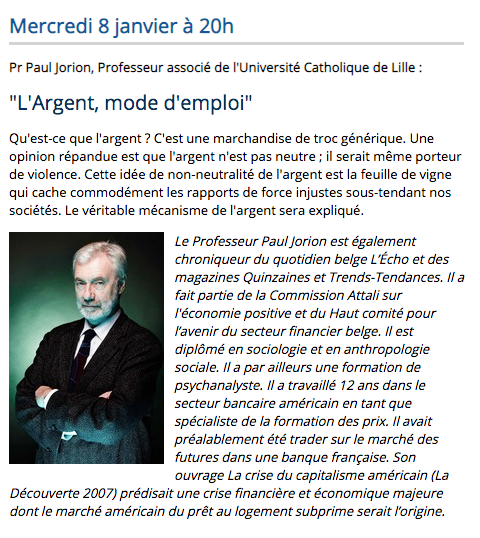 Mercredi 8 janvier à 20h

Pr Paul Jorion, Professeur associé de l'Université Catholique de Lille :

"L'Argent, mode d'emploi"

Qu'est-ce que l'argent ? C'est une marchandise de troc générique. Une opinion répandue est que l'argent n'est pas neutre ; il serait même porteur de violence. Cette idée de non-neutralité de l'argent est la feuille de vigne qui cache commodément les rapports de force injustes sous-tendant nos sociétés. Le véritable mécanisme de l'argent sera expliqué.

Le Professeur Paul Jorion est également chroniqueur du quotidien belge L'Écho et des magazines Quinzaines et Trends-Tendances. Il a fait partie de la Commission Attali sur l'économie positive et du Haut comité pour l'avenir du secteur financier belge. Il est diplômé en sociologie et en anthropologie sociale. Il a par ailleurs une formation de psychanalyste. Il a travaillé 12 ans dans le secteur bancaire américain en tant que spécialiste de la formation des prix. Il avait préalablement été trader sur le marché des futures dans une banque française. Son ouvrage La crise du capitalisme américain (La Découverte 2007) prédisait une crise financière et économique majeure dont le marché américain du prêt au logement subprime serait l'origine.